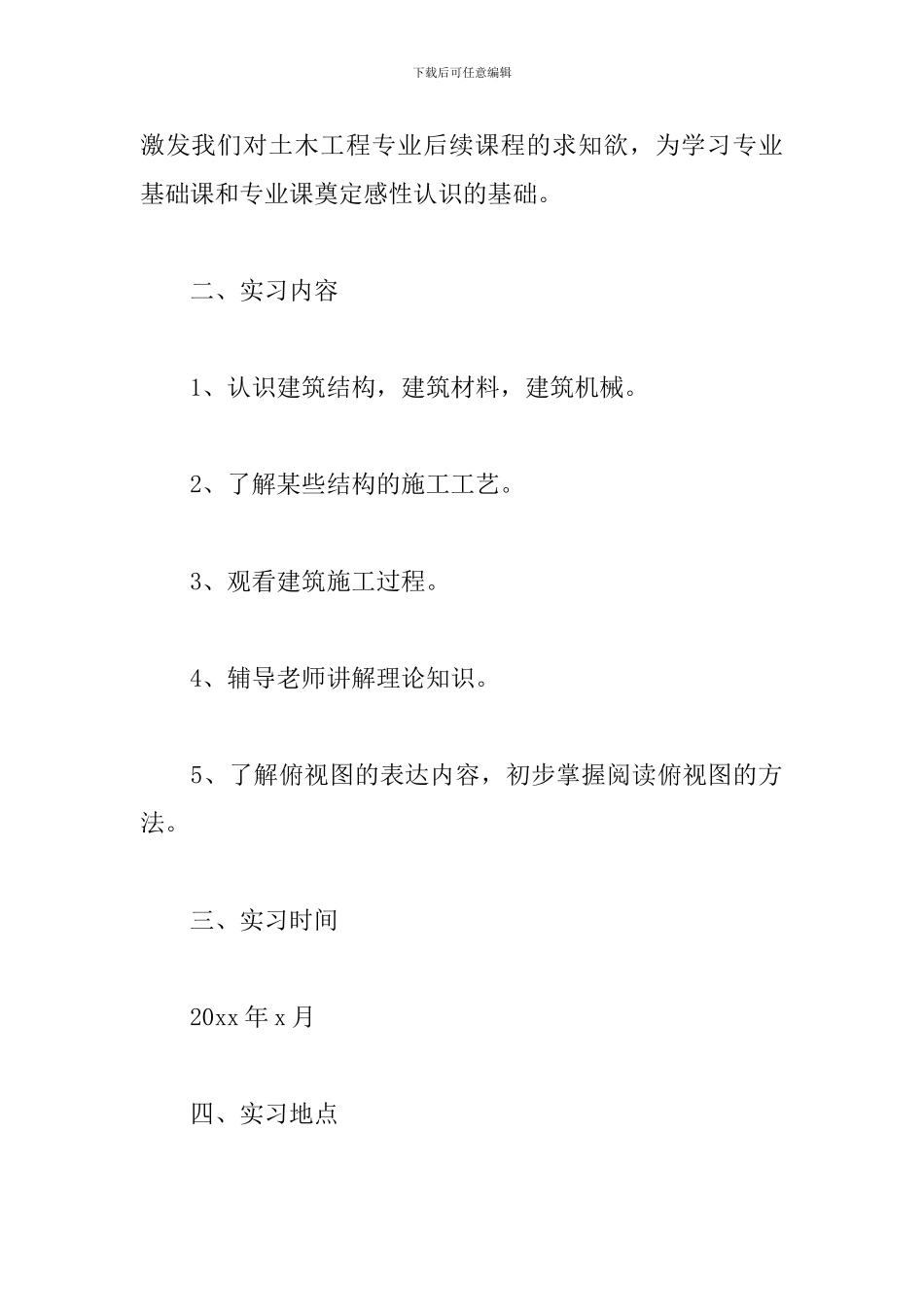 下载后可任意编辑

激发我们对土木工程专业后续课程的求知欲，为学习专业基础课和专业课奠定感性认识的基础。

二、实习内容

1、认识建筑结构，建筑材料，建筑机械。

2、了解某些结构的施工工艺。

3、观看建筑施工过程。

4、辅导老师讲解理论知识。

5、了解俯视图的表达内容，初步掌握阅读俯视图的方法。

三、实习时间

20xx 年 x 月

四、实习地点